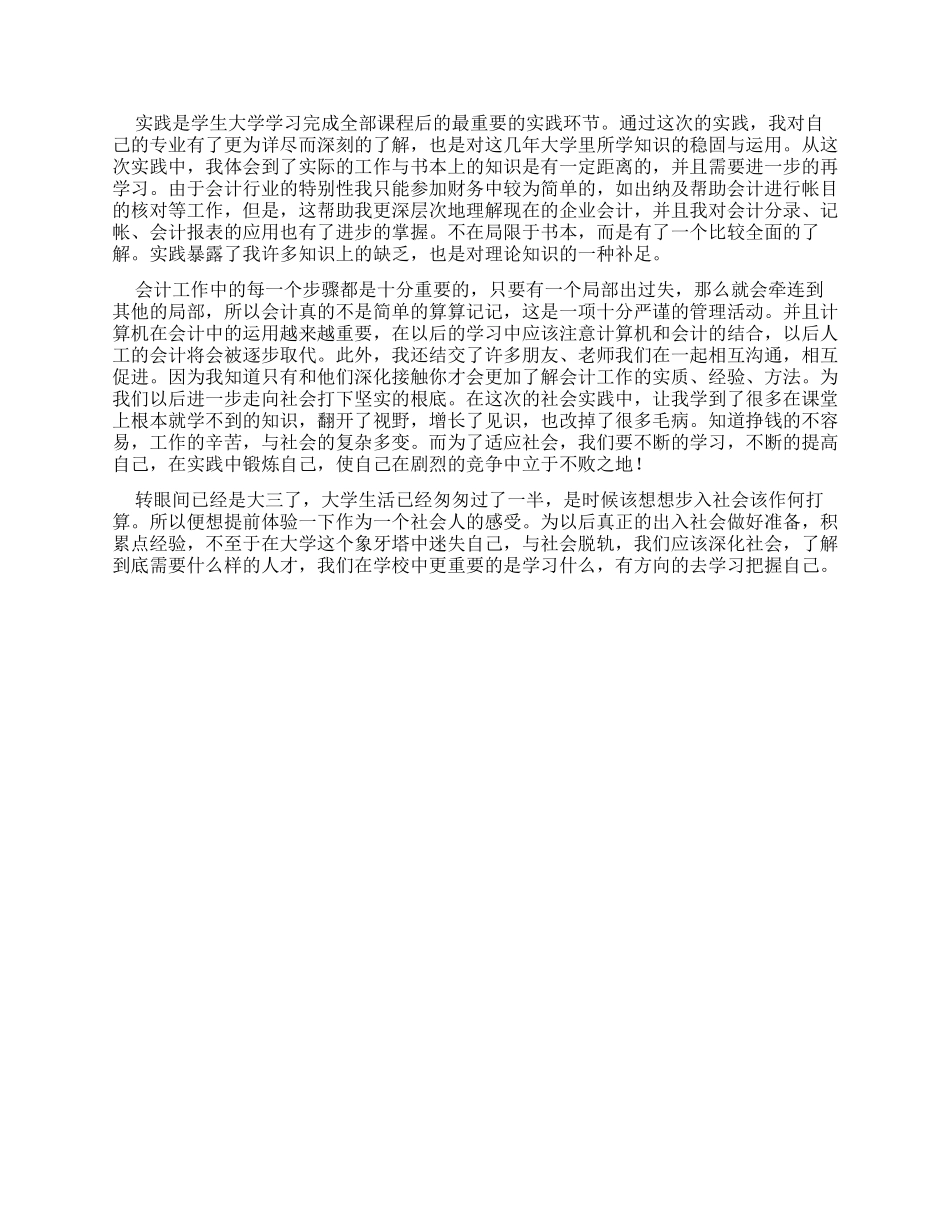 实践是学生大学学习完成全部课程后的最重要的实践环节。通过这次的实践，我对自己的专业有了更为详尽而深刻的了解，也是对这几年大学里所学知识的稳固与运用。从这次实践中，我体会到了实际的工作与书本上的知识是有一定距离的，并且需要进一步的再学习。由于会计行业的特别性我只能参加财务中较为简单的，如出纳及帮助会计进行帐目的核对等工作，但是，这帮助我更深层次地理解现在的企业会计，并且我对会计分录、记帐、会计报表的应用也有了进步的掌握。不在局限于书本，而是有了一个比较全面的了解。实践暴露了我许多知识上的缺乏，也是对理论知识的一种补足。

会计工作中的每一个步骤都是十分重要的，只要有一个局部出过失，那么就会牵连到其他的局部，所以会计真的不是简单的算算记记，这是一项十分严谨的管理活动。并且计算机在会计中的运用越来越重要，在以后的学习中应该注意计算机和会计的结合，以后人工的会计将会被逐步取代。此外，我还结交了许多朋友、老师我们在一起相互沟通，相互促进。因为我知道只有和他们深化接触你才会更加了解会计工作的实质、经验、方法。为我们以后进一步走向社会打下坚实的根底。在这次的社会实践中，让我学到了很多在课堂上根本就学不到的知识，翻开了视野，增长了见识，也改掉了很多毛病。知道挣钱的不容易，工作的辛苦，与社会的复杂多变。而为了适应社会，我们要不断的学习，不断的提高自己，在实践中锻炼自己，使自己在剧烈的竞争中立于不败之地！

转眼间已经是大三了，大学生活已经匆匆过了一半，是时候该想想步入社会该作何打算。所以便想提前体验一下作为一个社会人的感受。为以后真正的出入社会做好准备，积累点经验，不至于在大学这个象牙塔中迷失自己，与社会脱轨，我们应该深化社会，了解到底需要什么样的人才，我们在学校中更重要的是学习什么，有方向的去学习把握自己。